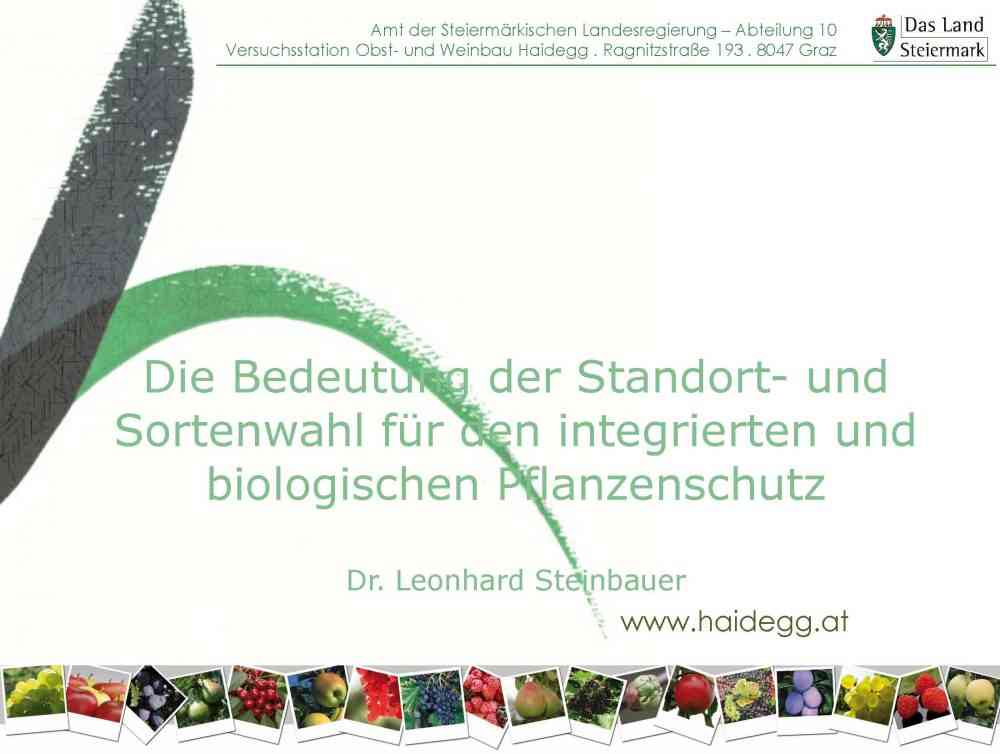 Amt der Steiermärkischen Landesregierung – Abteilung 10
Versuchsstation Obst- und Weinbau Haidegg . Ragnitzstraße 193 . 8047 Graz

Das Land Steiermark

Die Bedeutung der Standort- und Sortenwahl für den integrierten und biologischen Pflanzenschutz

Dr. Leonhard Steinbauer

www.haidegg.at